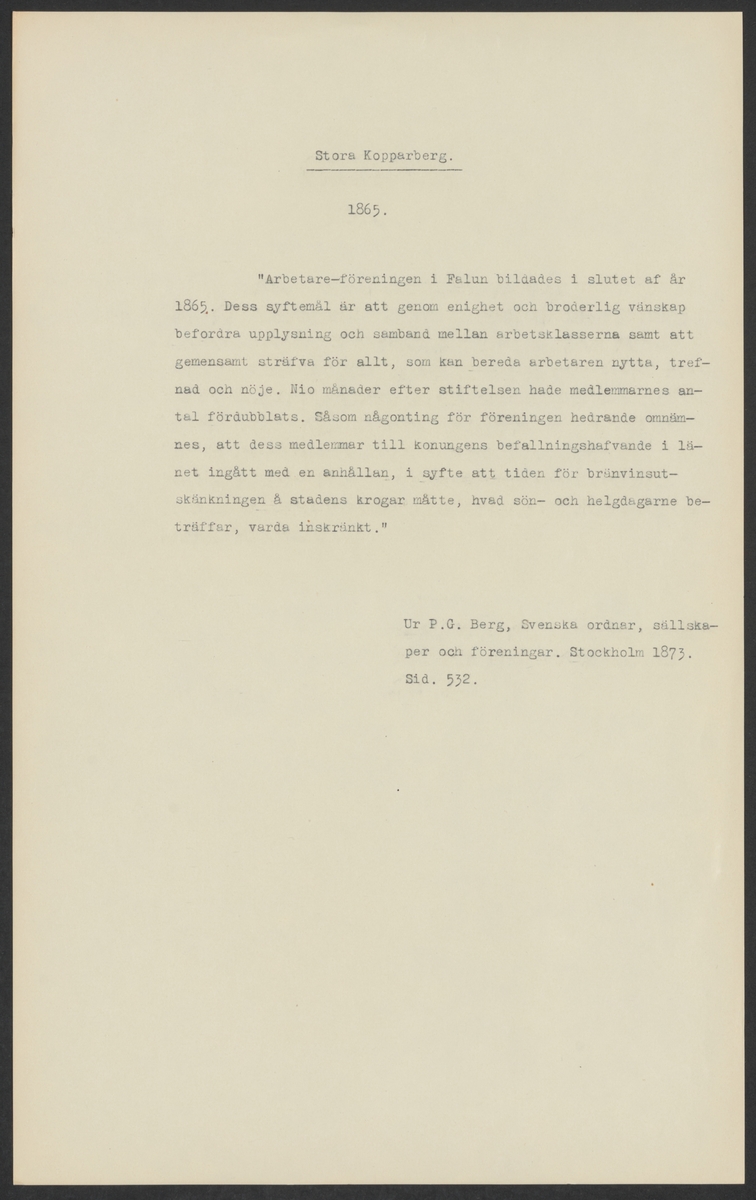 Stora Kopparberg.

1865.

"Arbetare-föreningen i Falun bildades i slutet af år 1865. Dess syftemål är att genom enighet och broderlig vänskap befordra upplysning och samband mellan arbetsklasserna samt att gemensamt sträfva för allt, som kan bereda arbetaren nytta, trefnad och nöje. Nio månader efter stiftelsen hade medlemmarnes antal fördubblats. Såsom någonting för föreningen hedrande omnämnes, att dess medlemmar till konungens befallningshafvande i länet ingått med en anhållan, i syfte att tiden för bränvinsutskänkningen å stadens krogar måtte, hvad sön- och helgdagarne beträffar, varda inskränkt."

Ur P.G. Berg, Svenska ordnar, sällskaper och föreningar. Stockholm 1873. Sid. 532.